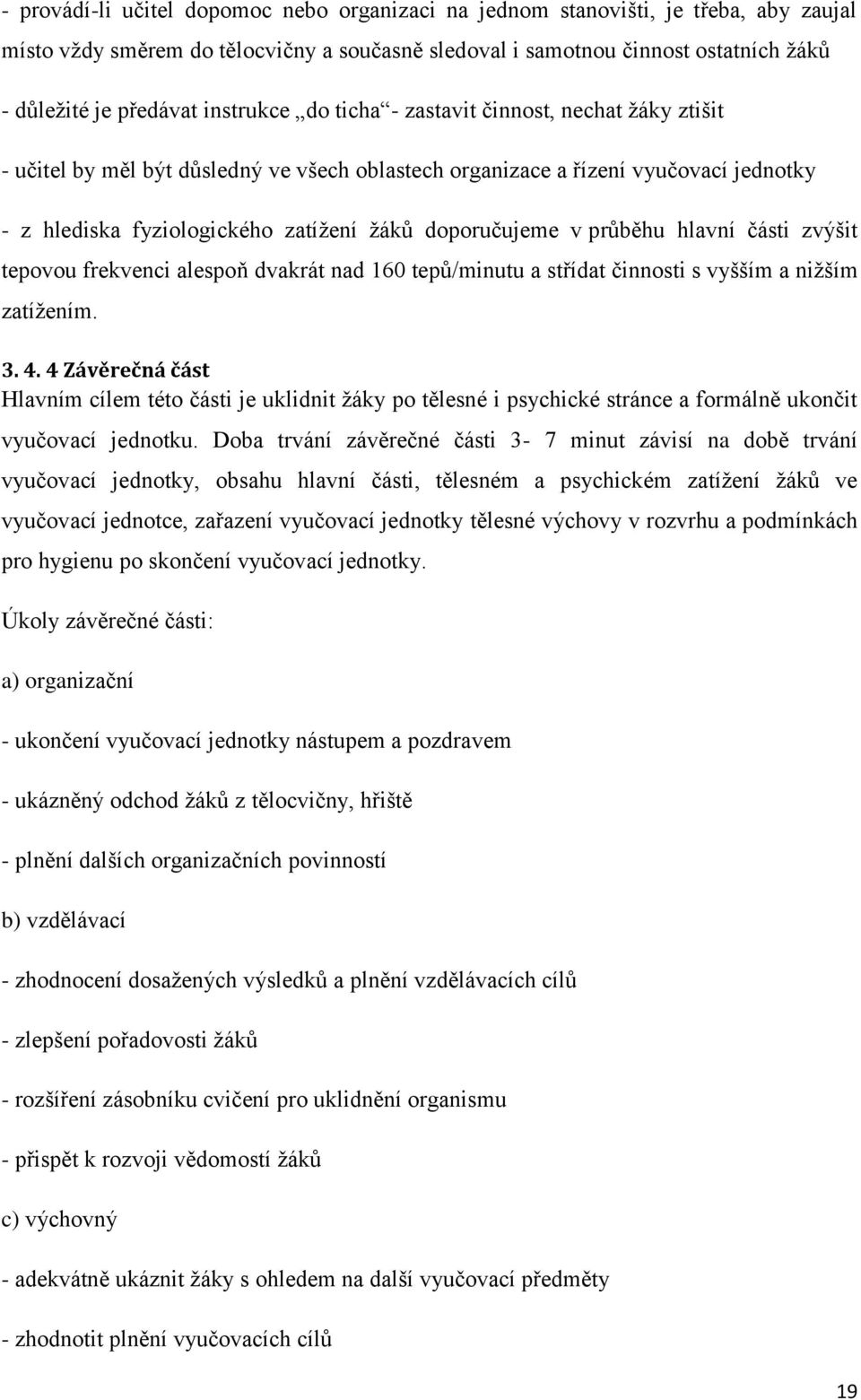 - provádí-li učitel dopomoc nebo organizaci na jednom stanovišti, je třeba, aby zaujal místo vždy směrem do tělocvičny a současně sledoval i samotnou činnost ostatních žáků

- důležité je předávat instrukce „do ticha“- zastavit činnost, nechat žáky ztišit

- učitel by měl být důsledný ve všech oblastech organizace a řízení vyučovací jednotky

- z hlediska fyziologického zatížení žáků doporučujeme v průběhu hlavní části zvýšit tepovou frekvenci alespoň dvakrát nad 160 tepů/minutu a střídat činnosti s vyšším a nižším zatížením.

3. 4. 4 Závěrečná část
Hlavním cílem této části je uklidnit žáky po tělesné i psychické stránce a formálně ukončit vyučovací jednotku. Doba trvání závěrečné části 3- 7 minut závisí na době trvání vyučovací jednotky, obsahu hlavní části, tělesném a psychickém zatížení žáků ve vyučovací jednotce, zařazení vyučovací jednotky tělesné výchovy v rozvrhu a podmínkách pro hygienu po skončení vyučovací jednotky.

Úkoly závěrečné části:

a) organizační

- ukončení vyučovací jednotky nástupem a pozdravem

- ukázněný odchod žáků z tělocvičny, hřiště

- plnění dalších organizačních povinností

b) vzdělávací

- zhodnocení dosažených výsledků a plnění vzdělávacích cílů

- zlepšení pořadovosti žáků

- rozšíření zásobníku cvičení pro uklidnění organismu

- přispět k rozvoji vědomostí žáků

c) výchovný

- adekvátně ukáznit žáky s ohledem na další vyučovací předměty

- zhodnotit plnění vyučovacích cílů

19